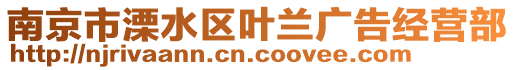 南京市溧水区叶兰广告经营部
http://njrivaann.cn.coovee.com